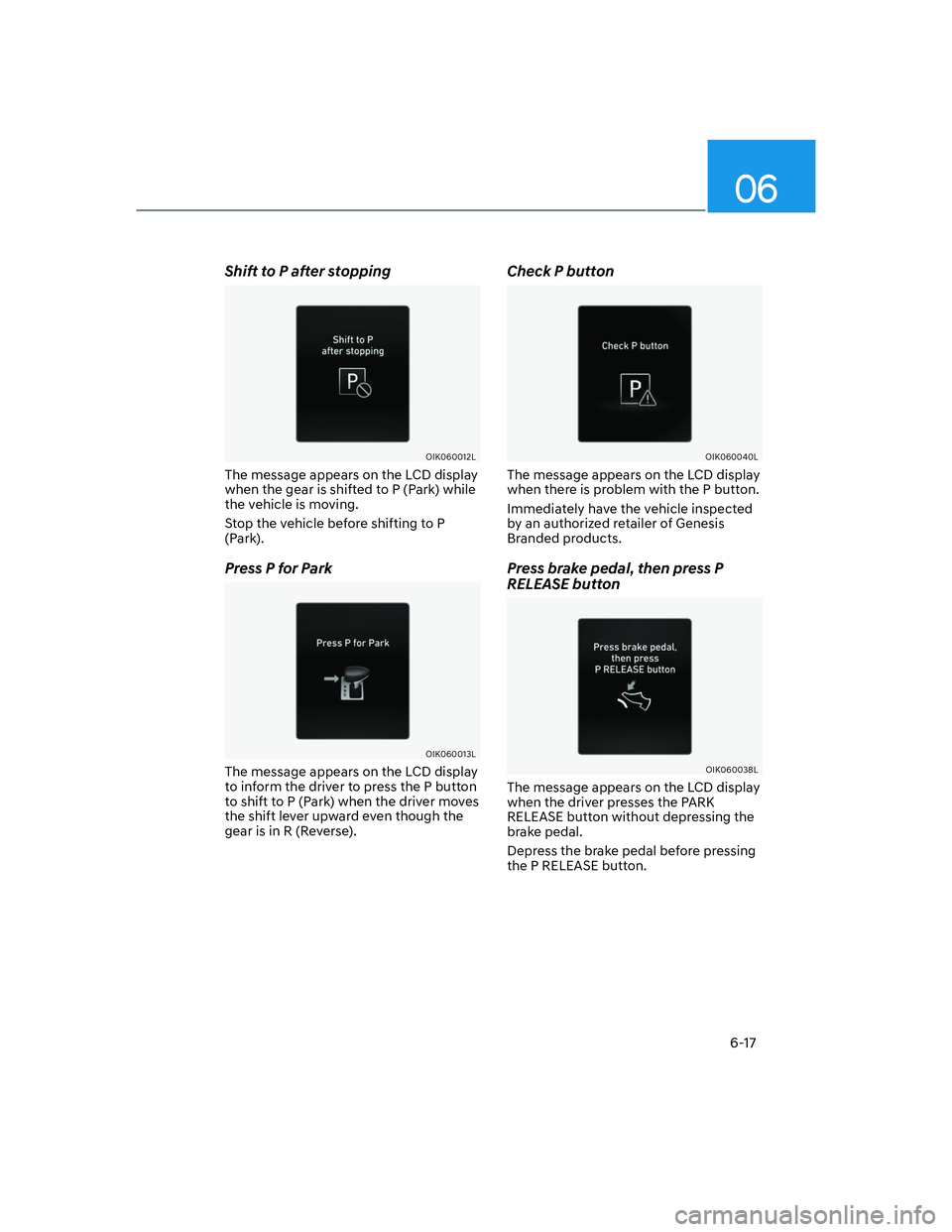 06

Shift to P after stopping

Shift to P after stopping

P

OIK060012L

The message appears on the LCD display when the gear is shifted to P (Park) while the vehicle is moving.

Stop the vehicle before shifting to P (Park).

Press P for Park

Press P for Park

OIK060013L

The message appears on the LCD display to inform the driver to press the P button to shift to P (Park) when the driver moves the shift lever upward even though the gear is in R (Reverse).

Check P button

Check P button

P

OIK060040L

The message appears on the LCD display when there is problem with the P button.

Immediately have the vehicle inspected by an authorized retailer of Genesis Branded products.

Press brake pedal, then press P RELEASE button

Press brake pedal, then press P RELEASE button

OIK060038L

The message appears on the LCD display when the driver presses the PARK RELEASE button without depressing the brake pedal.

Depress the brake pedal before pressing the P RELEASE button.

6-17

carmanualsonline.info